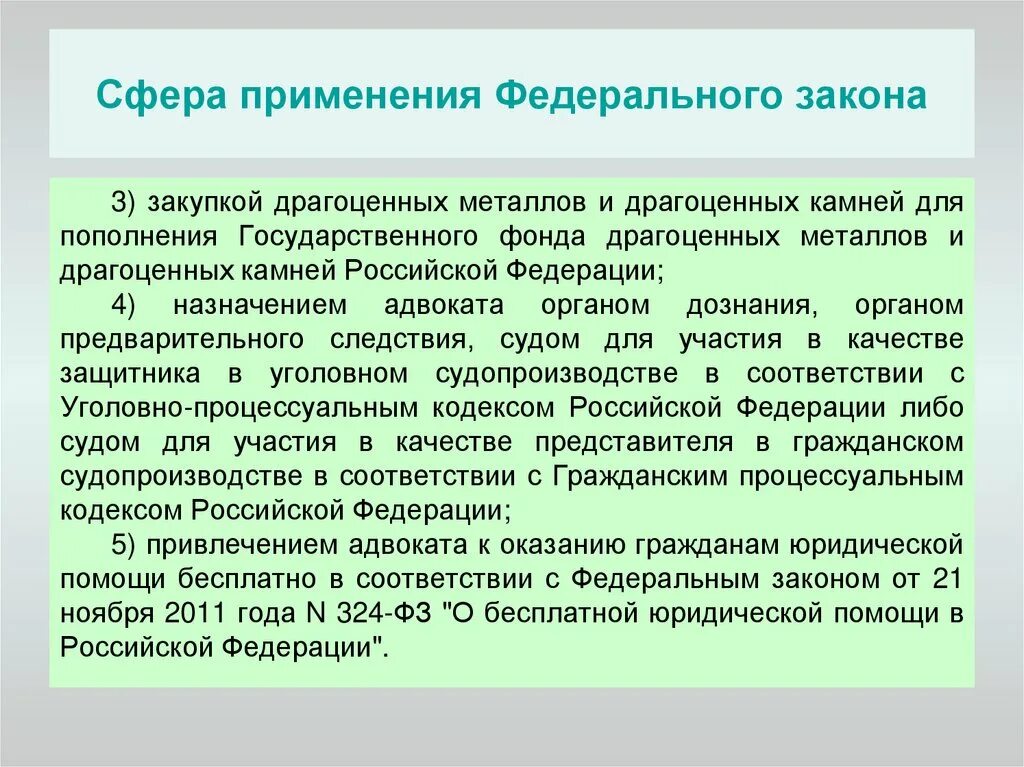 Сфера применения Федерального закона

3) закупкой драгоценных металлов и драгоценных камней для пополнения Государственного фонда драгоценных металлов и драгоценных камней Российской Федерации;

4) назначением адвоката органом дознания, органом предварительного следствия, судом для участия в качестве защитника в уголовном судопроизводстве в соответствии с Уголовно-процессуальным кодексом Российской Федерации либо судом для участия в качестве представителя в гражданском судопроизводстве в соответствии с Гражданским процессуальным кодексом Российской Федерации;

5) привлечением адвоката к оказанию гражданам юридической помощи бесплатно в соответствии с Федеральным законом от 21 ноября 2011 года N 324-ФЗ "О бесплатной юридической помощи в Российской Федерации".